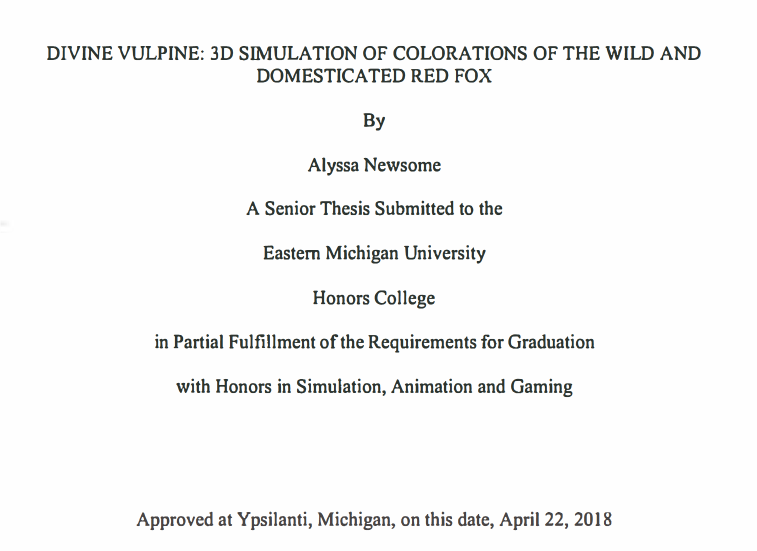 DIVINE VULPINE: 3D SIMULATION OF COLORATIONS OF THE WILD AND DOMESTICATED RED FOX

By

Alyssa Newsome

A Senior Thesis Submitted to the

Eastern Michigan University

Honors College

in Partial Fulfillment of the Requirements for Graduation

with Honors in Simulation, Animation and Gaming

Approved at Ypsilanti, Michigan, on this date, April 22, 2018